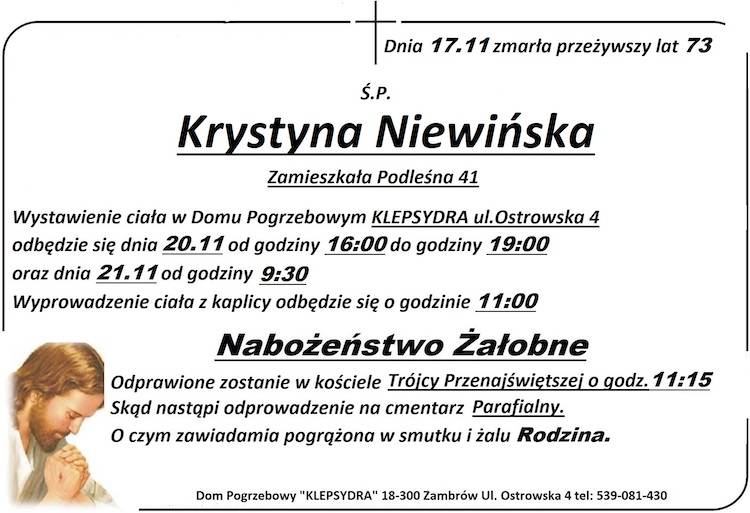 Dnia 17.11 zmarła przeżywszy lat 73

Ś.P.

Krystyna Niewińska

Zamieszkała Podleśna 41

Wystawienie ciała w Domu Pogrzebowym KLEPSYDRA ul.Ostrowska 4 odbędzie się dnia 20.11 od godziny 16:00 do godziny 19:00 oraz dnia 21.11 od godziny 9:30
Wyprowadzenie ciała z kaplicy odbędzie się o godzinie 11:00

Nabożeństwo Żałobne

Odprawione zostanie w kościele Trójcy Przenajświętszej o godz. 11:15
Skąd nastąpi odprowadzenie na cmentarz Parafialny.
O czym zawiadamia pogrążona w smutku i żalu Rodzina.

Dom Pogrzebowy "KLEPSYDRA" 18-300 Zambrów Ul. Ostrowska 4 tel: 539-081-430